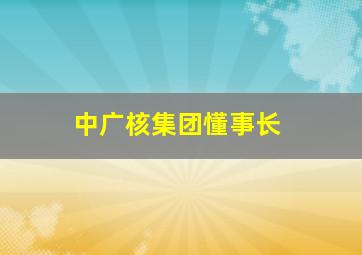 中广核集团懂事长